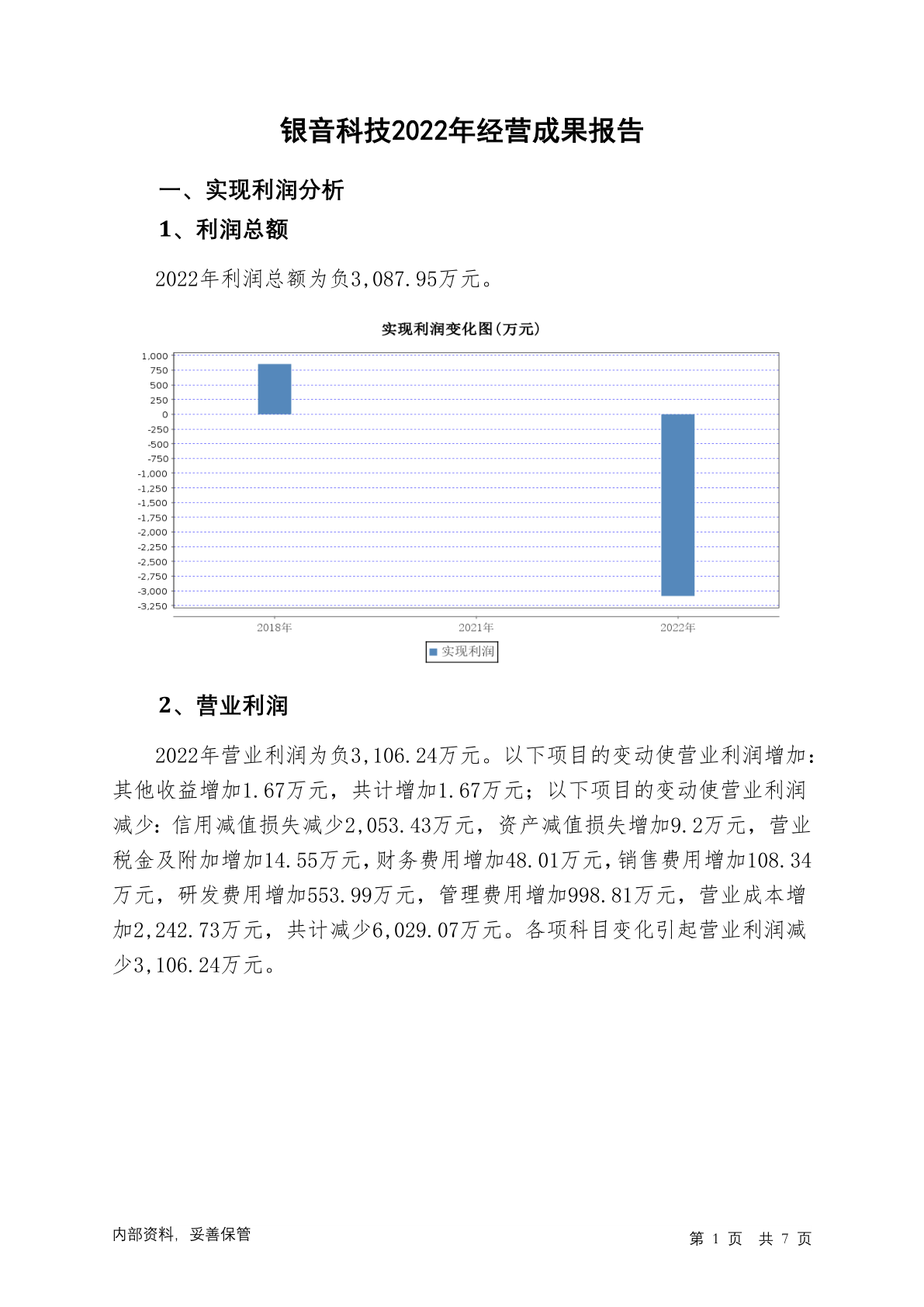 银音科技2022年经营成果报告

一、实现利润分析

1、利润总额

2022年利润总额为负3,087.95万元。

实现利润变化图(万元)

1,000
750
500
250
0
-250
-500
-750
-1,000
-1,250
-1,500
-1,750
-2,000
-2,250
-2,500
-2,750
-3,000
-3,250

2018年 2021年 2022年

实现利润

2、营业利润

2022年营业利润为负3,106.24万元。以下项目的变动使营业利润增加：其他收益增加1.67万元，共计增加1.67万元；以下项目的变动使营业利润减少：信用减值损失减少2,053.43万元，资产减值损失增加9.2万元，营业税金及附加增加14.55万元，财务费用增加48.01万元，销售费用增加108.34万元，研发费用增加553.99万元，管理费用增加998.81万元，营业成本增加2,242.73万元，共计减少6,029.07万元。各项科目变化引起营业利润减少3,106.24万元。

内部资料，妥善保管

第 1 页 共 7 页